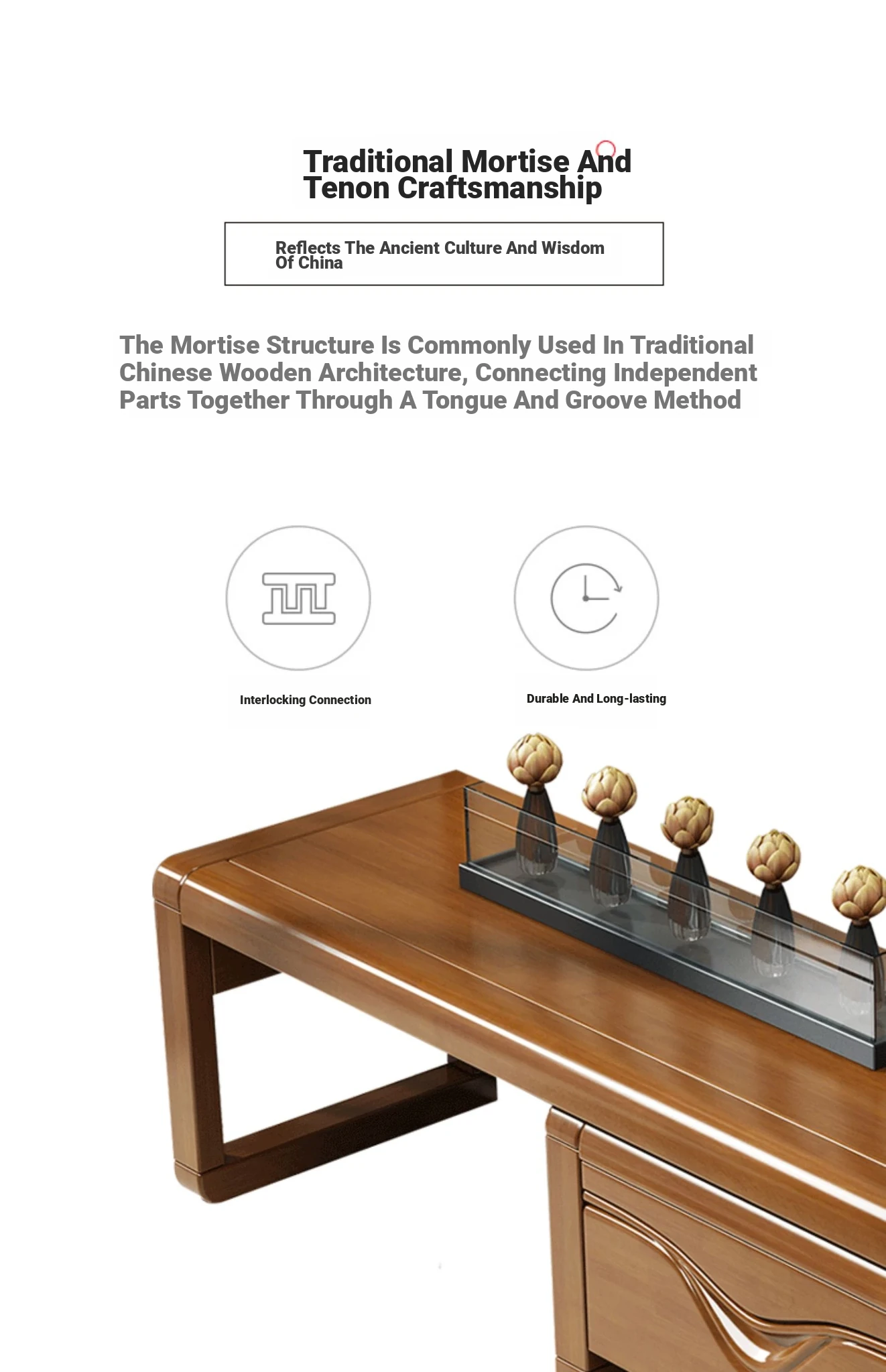 Traditional Mortise And Tenon Craftsmanship

Reflects The Ancient Culture And Wisdom Of China

The Mortise Structure Is Commonly Used In Traditional Chinese Wooden Architecture, Connecting Independent Parts Together Through A Tongue And Groove Method

Interlocking Connection

Durable And Long-lasting